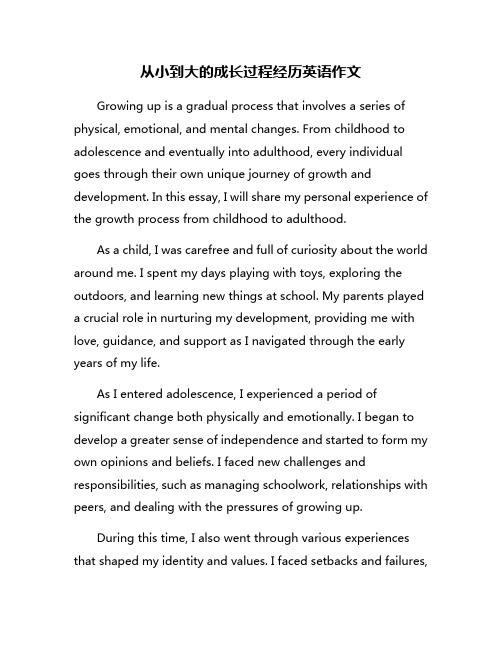 从小到大的成长过程经历英语作文

Growing up is a gradual process that involves a series of physical, emotional, and mental changes. From childhood to adolescence and eventually into adulthood, every individual goes through their own unique journey of growth and development. In this essay, I will share my personal experience of the growth process from childhood to adulthood.

As a child, I was carefree and full of curiosity about the world around me. I spent my days playing with toys, exploring the outdoors, and learning new things at school. My parents played a crucial role in nurturing my development, providing me with love, guidance, and support as I navigated through the early years of my life.

As I entered adolescence, I experienced a period of significant change both physically and emotionally. I began to develop a greater sense of independence and started to form my own opinions and beliefs. I faced new challenges and responsibilities, such as managing schoolwork, relationships with peers, and dealing with the pressures of growing up.

During this time, I also went through various experiences that shaped my identity and values. I faced setbacks and failures,